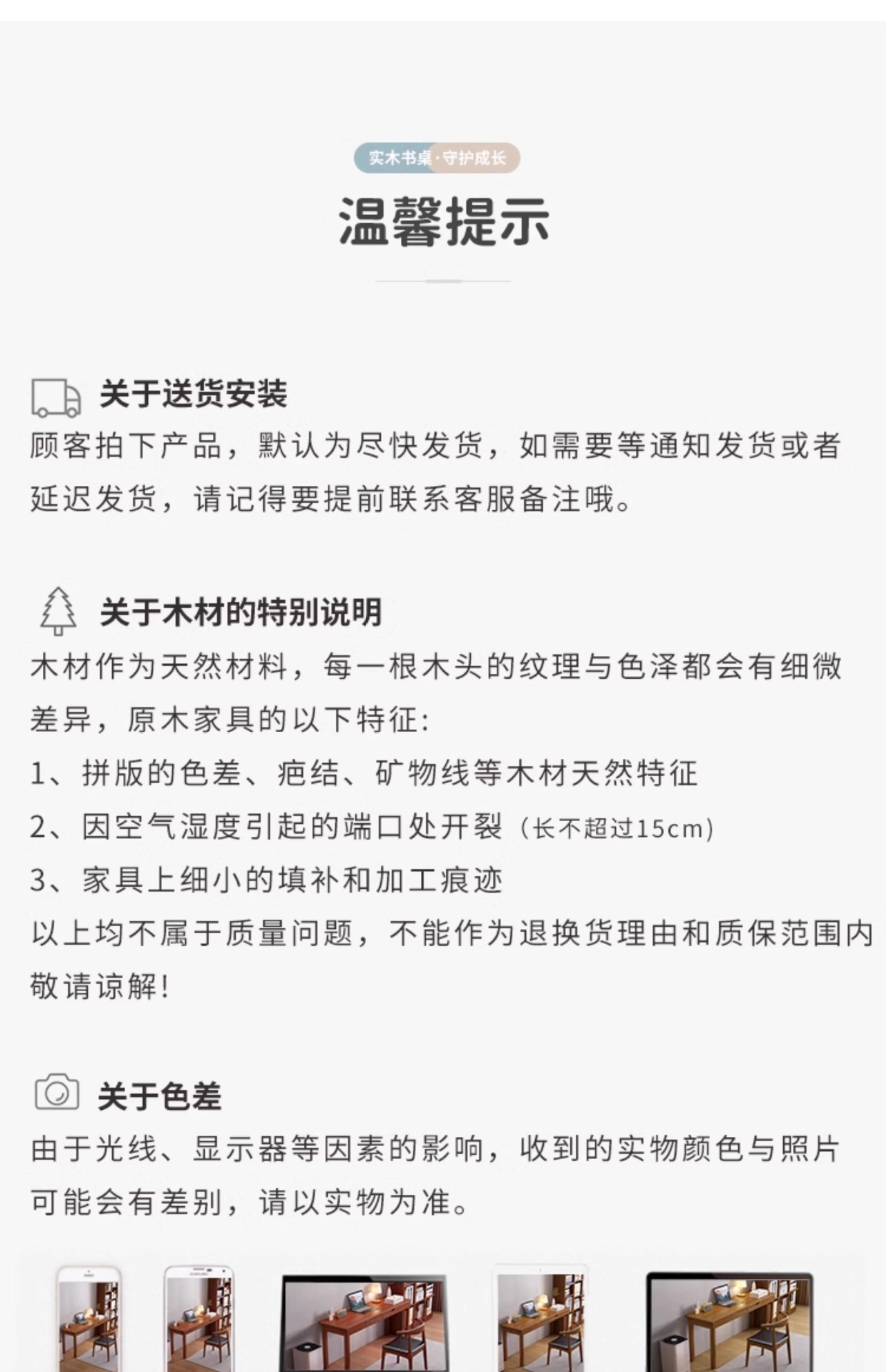 实木书桌·守护成长

温馨提示

关于送货安装
顾客拍下产品，默认为尽快发货，如需要等通知发货或者延迟发货，请记得要提前联系客服备注哦。

关于木材的特别说明
木材作为天然材料，每一根木头的纹理与色泽都会有细微差异，原木家具的以下特征:
1、拼版的色差、疤结、矿物线等木材天然特征
2、因空气湿度引起的端口处开裂（长不超过15cm)
3、家具上细小的填补和加工痕迹
以上均不属于质量问题，不能作为退换货理由和质保范围内敬请谅解!

关于色差
由于光线、显示器等因素的影响，收到的实物颜色与照片可能会有差别，请以实物为准。